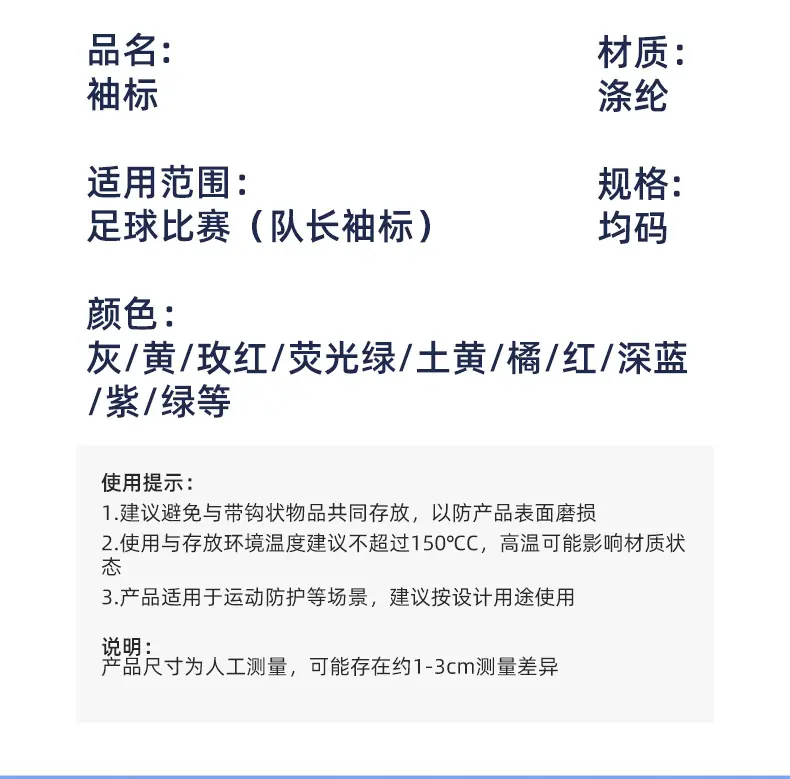 品名:
袖标

材质:
涤纶

适用范围:
足球比赛（队长袖标）

规格:
均码

颜色:
灰/黄/玫红/荧光绿/土黄/橘/红/深蓝/紫/绿等

使用提示:
1.建议避免与带钩状物品共同存放，以防产品表面磨损
2.使用与存放环境温度建议不超过150℃C，高温可能影响材质状态
3.产品适用于运动防护等场景，建议按设计用途使用

说明:
产品尺寸为人工测量，可能存在约1-3cm测量差异